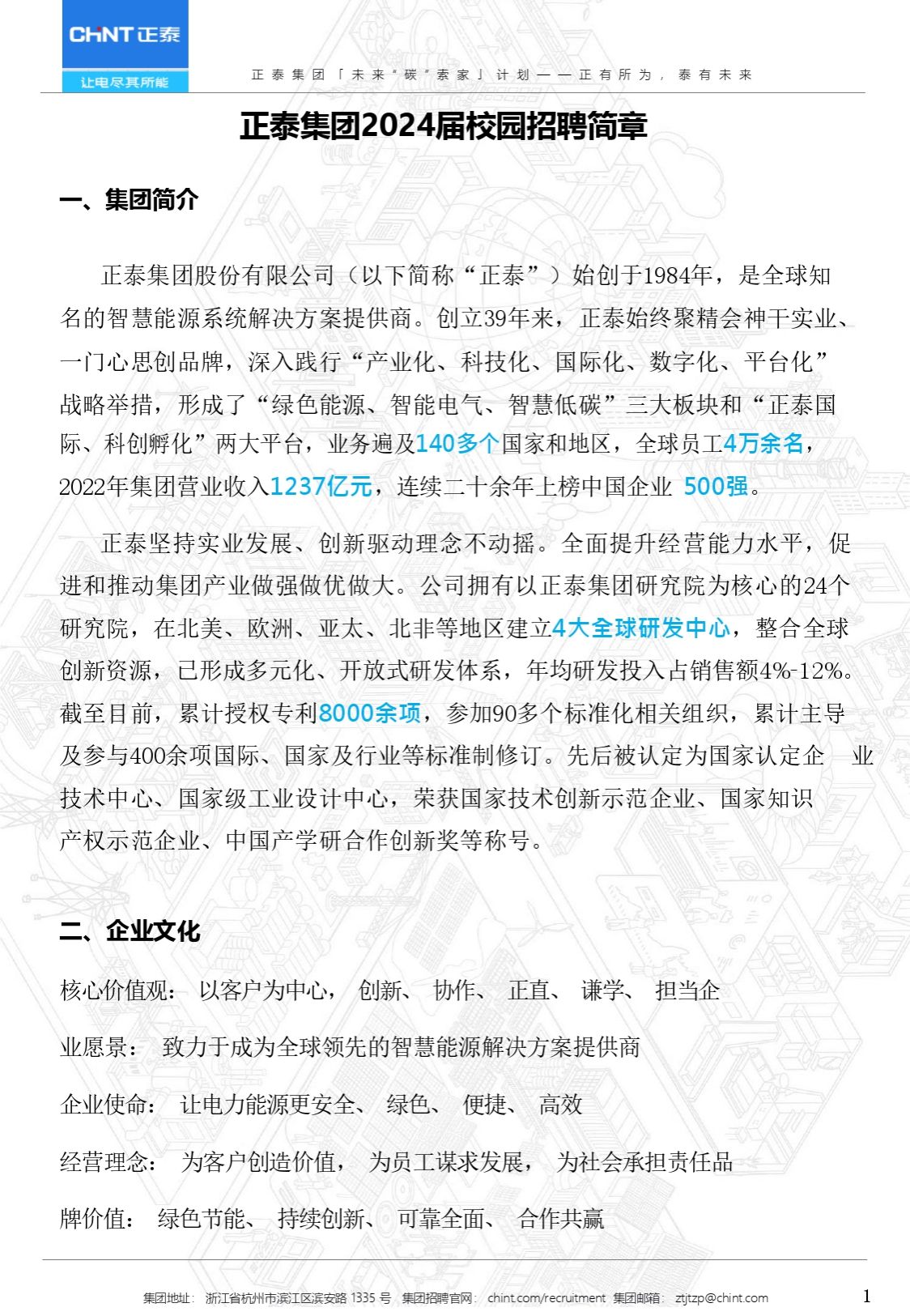 CHNT 正泰

让电尽其所能

正泰集团「未来"碳"索家」计划——正有所为，泰有未来

正泰集团2024届校园招聘简章

一、集团简介

正泰集团股份有限公司（以下简称“正泰”）始创于1984年，是全球知名的智慧能源系统解决方案提供商。创立39年来，正泰始终聚精会神干实业、一门心思创品牌，深入践行“产业化、科技化、国际化、数字化、平台化”战略举措，形成了“绿色能源、智能电气、智慧低碳”三大板块和“正泰国际、科创孵化”两大平台，业务遍及140多个国家和地区，全球员工4万余名，2022年集团营业收入1237亿元，连续二十余年上榜中国企业 500强。

正泰坚持实业发展、创新驱动理念不动摇。全面提升经营能力水平，促进和推动集团产业做强做优做大。公司拥有以正泰集团研究院为核心的24个研究院，在北美、欧洲、亚太、北非等地区建立4大全球研发中心，整合全球创新资源，已形成多元化、开放式研发体系，年均研发投入占销售额4%-12%。截至目前，累计授权专利8000余项，参加90多个标准化相关组织，累计主导及参与400余项国际、国家及行业等标准制修订。先后被认定为国家认定企 业技术中心、国家级工业设计中心，荣获国家技术创新示范企业、国家知识产权示范企业、中国产学研合作创新奖等称号。

二、企业文化

核心价值观： 以客户为中心， 创新、 协作、 正直、 谦学、 担当企

业愿景： 致力于成为全球领先的智慧能源解决方案提供商

企业使命： 让电力能源更安全、 绿色、 便捷、 高效

经营理念： 为客户创造价值， 为员工谋求发展， 为社会承担责任品

牌价值： 绿色节能、 持续创新、 可靠全面、 合作共赢

集团地址： 浙江省杭州市滨江区滨安路 1335 号 集团招聘官网： chint.com/recruitment 集团邮箱： ztjtzp@chint.com

1